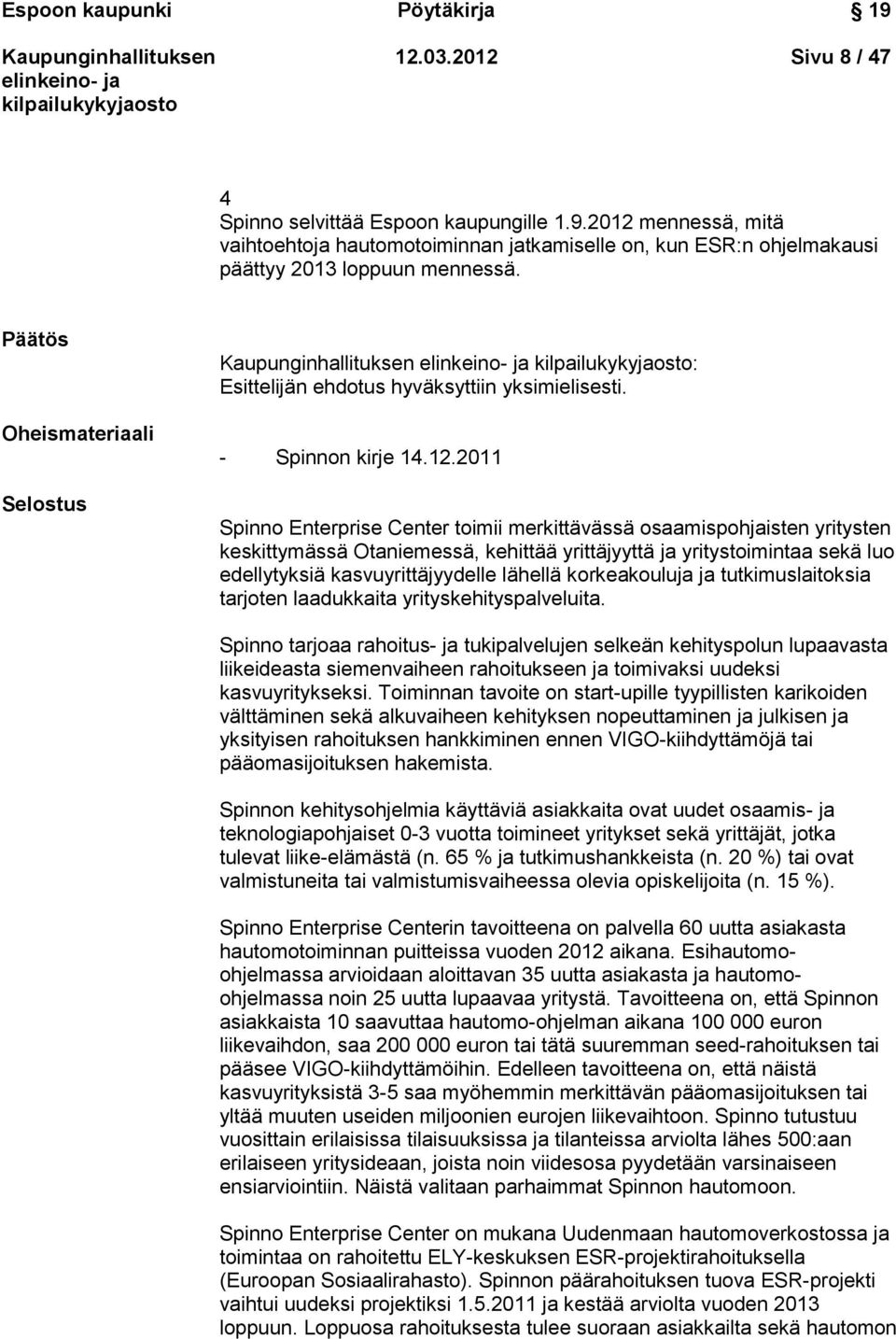 Espoon kaupunki Pöytäkirja 19

Kaupunginhallituksen elinkeino- ja kilpailukykyjaosto 12.03.2012 Sivu 8 / 47

4
Spinno selvittää Espoon kaupungille 1.9.2012 mennessä, mitä vaihtoehtoja hautomotoiminnan jatkamiselle on, kun ESR:n ohjelmakausi päättyy 2013 loppuun mennessä.

Päätös

Kaupunginhallituksen elinkeino- ja kilpailukykyjaosto:
Esittelijän ehdotus hyväksyttiin yksimielisesti.

Oheismateriaali

- Spinnon kirje 14.12.2011

Selostus

Spinno Enterprise Center toimii merkittävässä osaamispohjaisten yritysten keskittymässä Otaniemessä, kehittää yrittäjyyttä ja yritystoimintaa sekä luo edellytyksiä kasvuyrittäjyydelle lähellä korkeakouluja ja tutkimuslaitoksia tarjoten laadukkaita yrityskehityspalveluita.

Spinno tarjoaa rahoitus- ja tukipalvelujen selkeän kehityspolun lupaavasta liikeideasta siemenvaiheen rahoitukseen ja toimivaksi uudeksi kasvuyritykseksi. Toiminnan tavoite on start-upille tyypillisten karikoiden välttäminen sekä alkuvaiheen kehityksen nopeuttaminen ja julkisen ja yksityisen rahoituksen hankkiminen ennen VIGO-kiihdyttämöjä tai pääomasijoituksen hakemista.

Spinnon kehitysohjelmia käyttäviä asiakkaita ovat uudet osaamis- ja teknologiapohjaiset 0-3 vuotta toimineet yritykset sekä yrittäjät, jotka tulevat liike-elämästä (n. 65 % ja tutkimushankkeista (n. 20 %) tai ovat valmistuneita tai valmistumisvaiheessa olevia opiskelijoita (n. 15 %).

Spinno Enterprise Centerin tavoitteena on palvella 60 uutta asiakasta hautomotoiminnan puitteissa vuoden 2012 aikana. Esihautomo-ohjelmassa arvioidaan aloittavan 35 uutta asiakasta ja hautomo-ohjelmassa noin 25 uutta lupaavaa yritystä. Tavoitteena on, että Spinnon asiakkaista 10 saavuttaa hautomo-ohjelman aikana 100 000 euron liikevaihdon, saa 200 000 euron tai tätä suuremman seed-rahoituksen tai pääsee VIGO-kiihdyttämöihin. Edelleen tavoitteena on, että näistä kasvuyrityksistä 3-5 saa myöhemmin merkittävän pääomasijoituksen tai yltää muuten useiden miljoonien eurojen liikevaihtoon. Spinno tutustuu vuosittain erilaisissa tilaisuuksissa ja tilanteissa arviolta lähes 500:aan erilaiseen yritysideaan, joista noin viidesosa pyydetään varsinaiseen ensiarviointiin. Näistä valitaan parhaimmat Spinnon hautomoon.

Spinno Enterprise Center on mukana Uudenmaan hautomoverkostossa ja toimintaa on rahoitettu ELY-keskuksen ESR-projektirahoituksella (Euroopan Sosiaalirahasto). Spinnon päärahoituksen tuova ESR-projekti vaihtui uudeksi projektiksi 1.5.2011 ja kestää arviolta vuoden 2013 loppuun. Loppuosa rahoituksesta tulee suoraan asiakkailta sekä hautomon